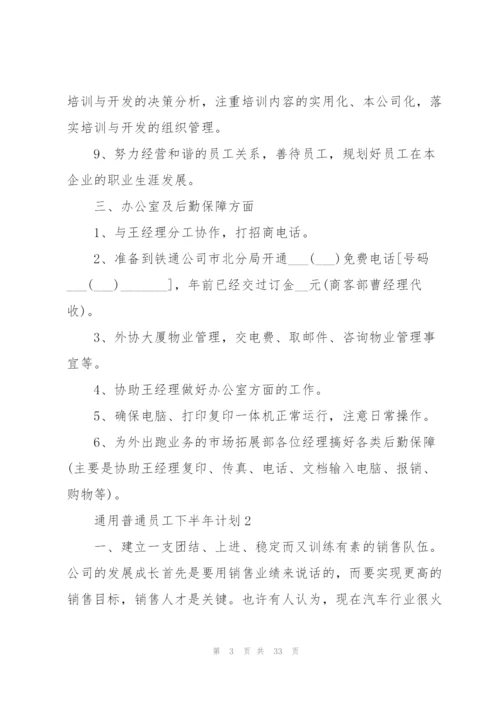 培训与开发的决策分析，注重培训内容的实用化、本公司化，落实培训与开发的组织管理。

9、努力经营和谐的员工关系，善待员工，规划好员工在本企业的职业生涯发展。

三、办公室及后勤保障方面

1、与王经理分工协作，打招商电话。

2、准备到铁通公司市北分局开通___(___)免费电话[号码___(___)_______]，年前已经交过订金__元(商客部曹经理代收)。

3、外协大厦物业管理，交电费、取邮件、咨询物业管理事宜等。

4、协助王经理做好办公室方面的工作。

5、确保电脑、打印复印一体机正常运行，注意日常操作。

6、为外出跑业务的市场拓展部各位经理搞好各类后勤保障(主要是协助王经理复印、传真、电话、文档输入电脑、报销、购物等)。

通用普通员工下半年计划2

一、建立一支团结、上进、稳定而又训练有素的销售队伍。公司的发展成长首先是要用销售业绩来说话的，而要实现更高的销售目标，销售人才是关键。也许有人认为，现在汽车行业很火

第 3 页 共 33 页